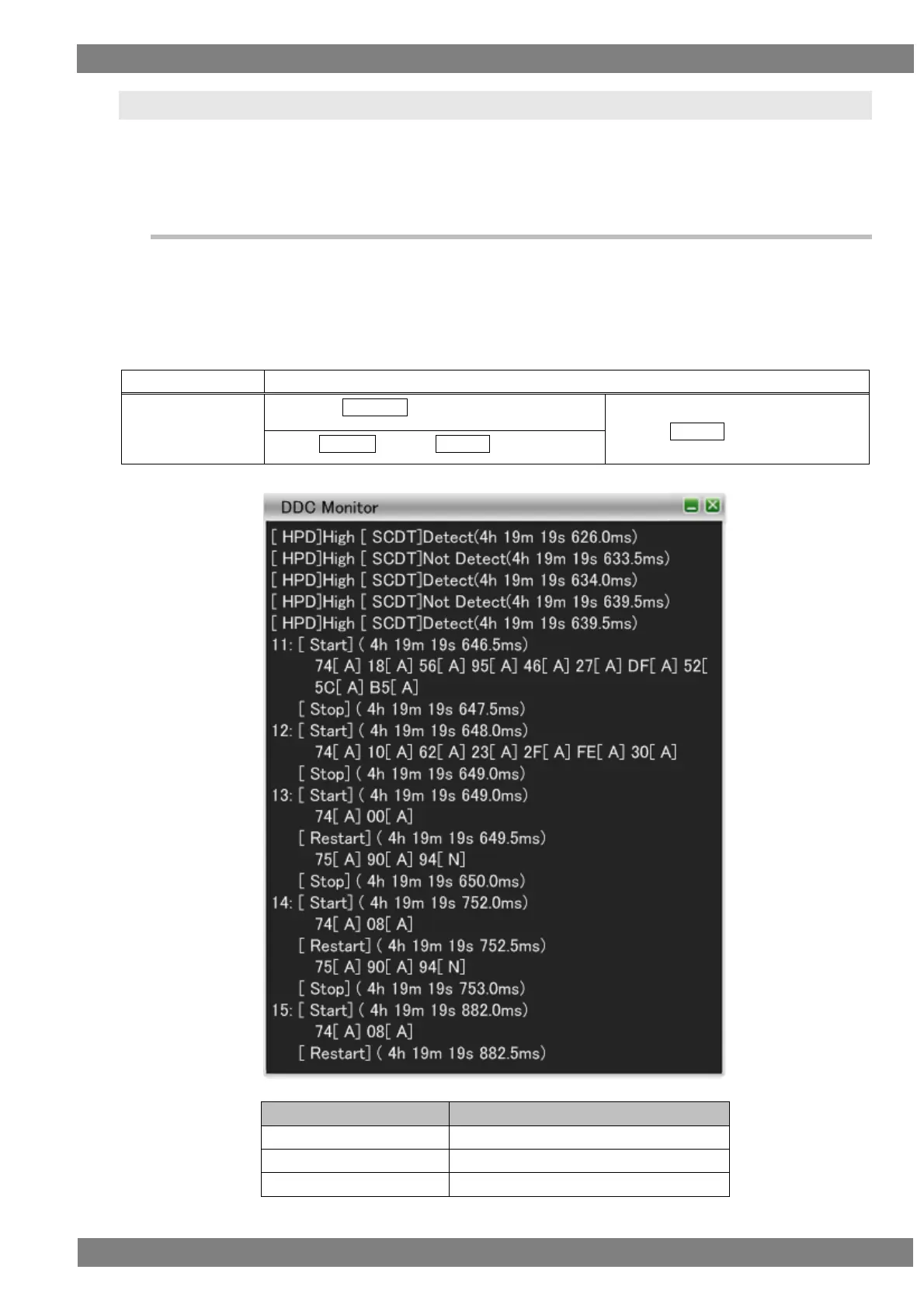 DDC Monitor

[ HPD]High [ SCDT]Detect(4h 19m 19s 626.0ms)
[ HPD]High [ SCDT]Not Detect(4h 19m 19s 633.5ms)
[ HPD]High [ SCDT]Detect(4h 19m 19s 634.0ms)
[ HPD]High [ SCDT]Not Detect(4h 19m 19s 639.5ms)
[ HPD]High [ SCDT]Detect(4h 19m 19s 639.5ms)
11: [ Start] ( 4h 19m 19s 646.5ms)
74[ A] 18[ A] 56[ A] 95[ A] 46[ A] 27[ A] DF[ A] 52[ 5C[ A] B5[ A]
[ Stop] ( 4h 19m 19s 647.5ms)
12: [ Start] ( 4h 19m 19s 648.0ms)
74[ A] 10[ A] 62[ A] 23[ A] 2F[ A] FE[ A] 30[ A]
[ Stop] ( 4h 19m 19s 649.0ms)
13: [ Start] ( 4h 19m 19s 649.0ms)
74[ A] 00[ A]
[ Restart] ( 4h 19m 19s 649.5ms)
75[ A] 90[ A] 94[ N]
[ Stop] ( 4h 19m 19s 650.0ms)
14: [ Start] ( 4h 19m 19s 752.0ms)
74[ A] 08[ A]
[ Restart] ( 4h 19m 19s 752.5ms)
75[ A] 90[ A] 94[ N]
[ Stop] ( 4h 19m 19s 753.0ms)
15: [ Start] ( 4h 19m 19s 882.0ms)
74[ A] 08[ A]
[ Restart] ( 4h 19m 19s 882.5ms)